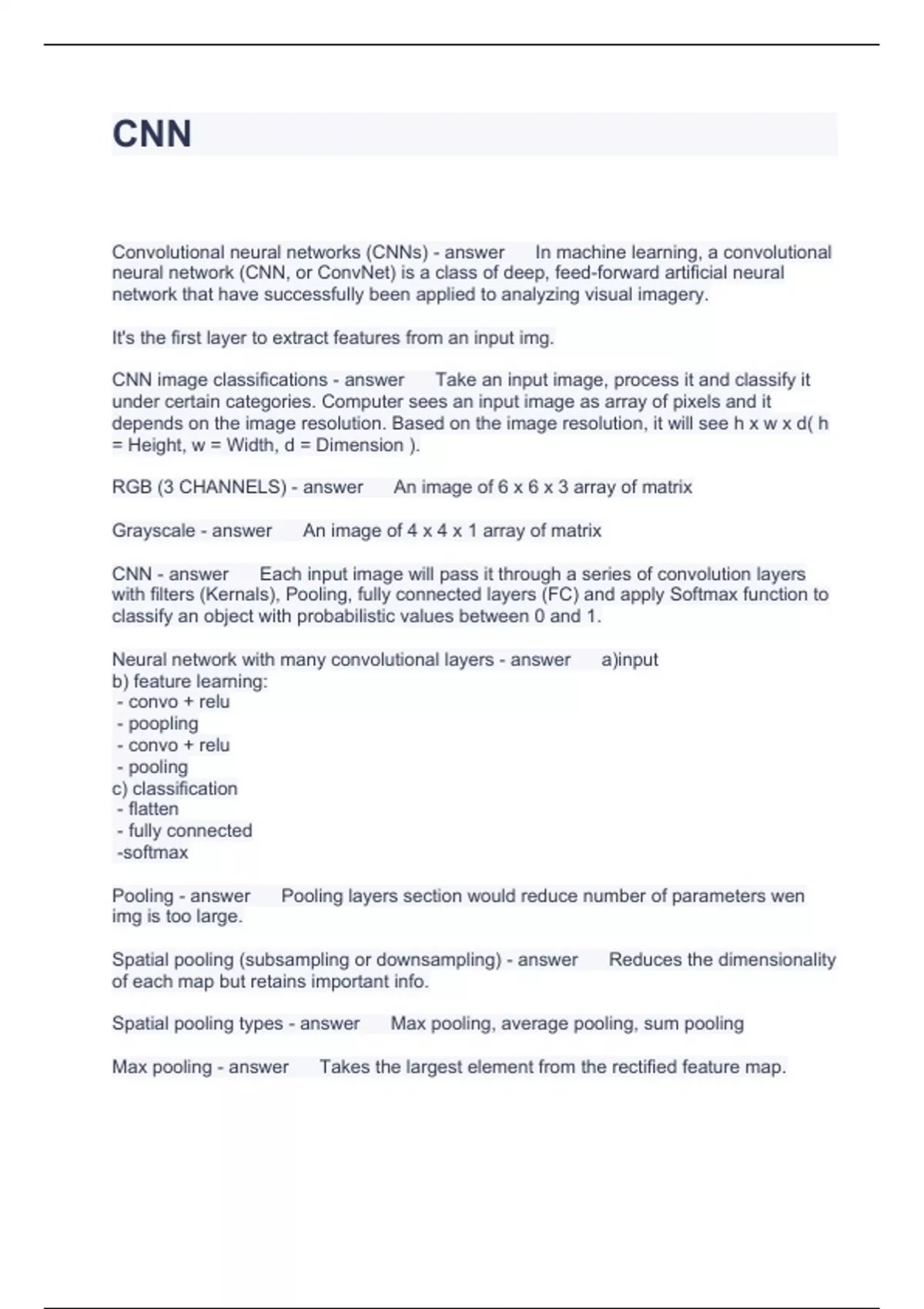 CNN

Convolutional neural networks (CNNs) - answer In machine learning, a convolutional neural network (CNN, or ConvNet) is a class of deep, feed-forward artificial neural network that have successfully been applied to analyzing visual imagery.

It's the first layer to extract features from an input img.

CNN image classifications - answer Take an input image, process it and classify it under certain categories. Computer sees an input image as array of pixels and it depends on the image resolution. Based on the image resolution, it will see h x w x d( h = Height, w = Width, d = Dimension ).

RGB (3 CHANNELS) - answer An image of 6 x 6 x 3 array of matrix

Grayscale - answer An image of 4 x 4 x 1 array of matrix

CNN - answer Each input image will pass it through a series of convolution layers with filters (Kernals), Pooling, fully connected layers (FC) and apply Softmax function to classify an object with probabilistic values between 0 and 1.

Neural network with many convolutional layers - answer a)input
b) feature learning:
- convo + relu
- poopling
- convo + relu
- pooling
c) classification
- flatten
- fully connected
-softmax

Pooling - answer Pooling layers section would reduce number of parameters wen img is too large.

Spatial pooling (subsampling or downsampling) - answer Reduces the dimensionality of each map but retains important info.

Spatial pooling types - answer Max pooling, average pooling, sum pooling

Max pooling - answer Takes the largest element from the rectified feature map.